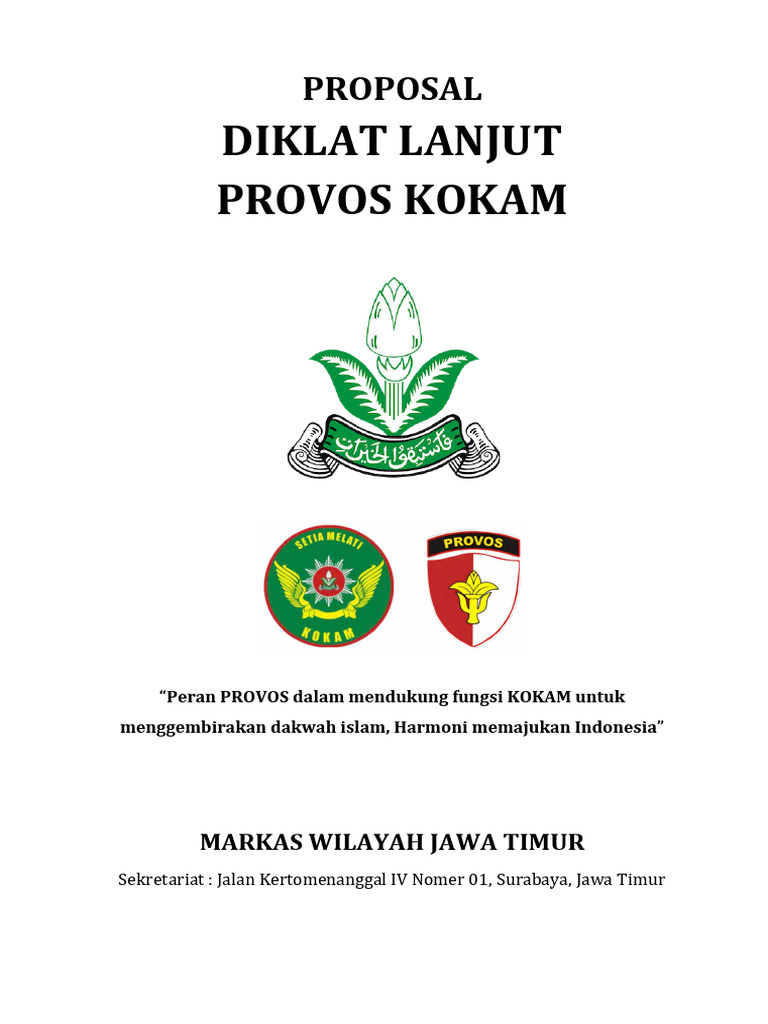 PROPOSAL
DIKLAT LANJUT
PROVOS KOKAM

فاستبقوا الخيرات

SETIA MELATI
KOKAM

PROVOS

"Peran PROVOS dalam mendukung fungsi KOKAM untuk menggembirakan dakwah islam, Harmoni memajukan Indonesia"

MARKAS WILAYAH JAWA TIMUR

Sekretariat : Jalan Kertomenanggal IV Nomer 01, Surabaya, Jawa Timur